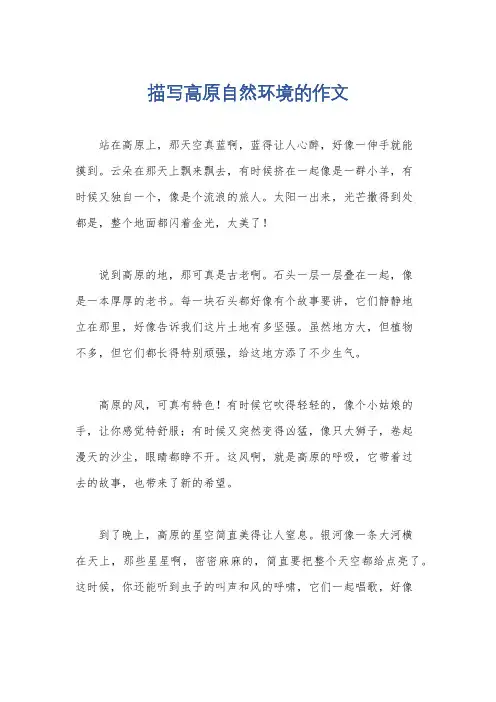 描写高原自然环境的作文

站在高原上，那天空真蓝啊，蓝得让人心醉，好像一伸手就能摸到。云朵在那天上飘来飘去，有时候挤在一起像是一群小羊，有时候又独自一个，像是个流浪的旅人。太阳一出来，光芒撒得到处都是，整个地面都闪着金光，太美了！

说到高原的地，那可真是古老啊。石头一层一层叠在一起，像是一本厚厚的老书。每一块石头都好像有个故事要讲，它们静静地立在那里，好像告诉我们这片土地有多坚强。虽然地方大，但植物不多，但它们都长得特别顽强，给这地方添了不少生气。

高原的风，可真有特色！有时候它吹得轻轻的，像个小姑娘的手，让你感觉特舒服；有时候又突然变得凶猛，像只大狮子，卷起漫天的沙尘，眼睛都睁不开。这风啊，就是高原的呼吸，它带着过去的故事，也带来了新的希望。

到了晚上，高原的星空简直美得让人窒息。银河像一条大河横在天上，那些星星啊，密密麻麻的，简直要把整个天空都给点亮了。这时候，你还能听到虫子的叫声和风的呼啸，它们一起唱歌，好像